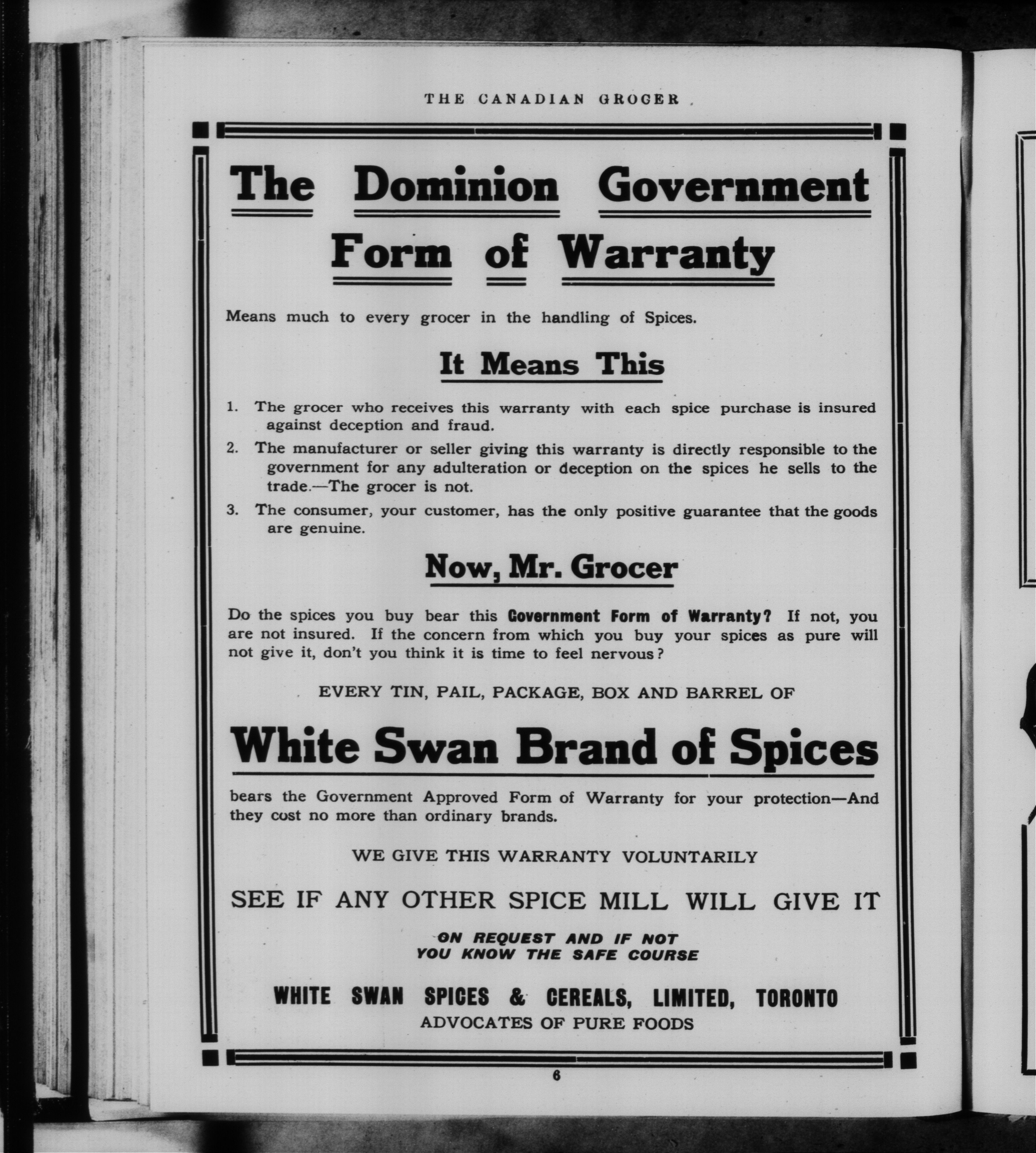 THE CANADIAN GROCER

The Dominion Government Form of Warranty

Means much to every grocer in the handling of Spices.

It Means This

1. The grocer who receives this warranty with each spice purchase is insured against deception and fraud.

2. The manufacturer or seller giving this warranty is directly responsible to the government for any adulteration or deception on the spices he sells to the trade.—The grocer is not.

3. The consumer, your customer, has the only positive guarantee that the goods are genuine.

Now, Mr. Grocer

Do the spices you buy bear this Government Form of Warranty? If not, you are not insured. If the concern from which you buy your spices as pure will not give it, don't you think it is time to feel nervous?

EVERY TIN, PAIL, PACKAGE, BOX AND BARREL OF

White Swan Brand of Spices

bears the Government Approved Form of Warranty for your protection—And they cost no more than ordinary brands.

WE GIVE THIS WARRANTY VOLUNTARILY

SEE IF ANY OTHER SPICE MILL WILL GIVE IT

ON REQUEST AND IF NOT
YOU KNOW THE SAFE COURSE

WHITE SWAN SPICES & CEREALS, LIMITED, TORONTO
ADVOCATES OF PURE FOODS

6